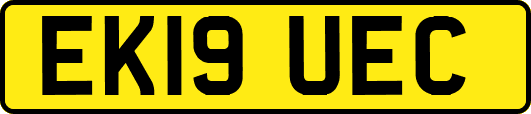 EK19 UEC